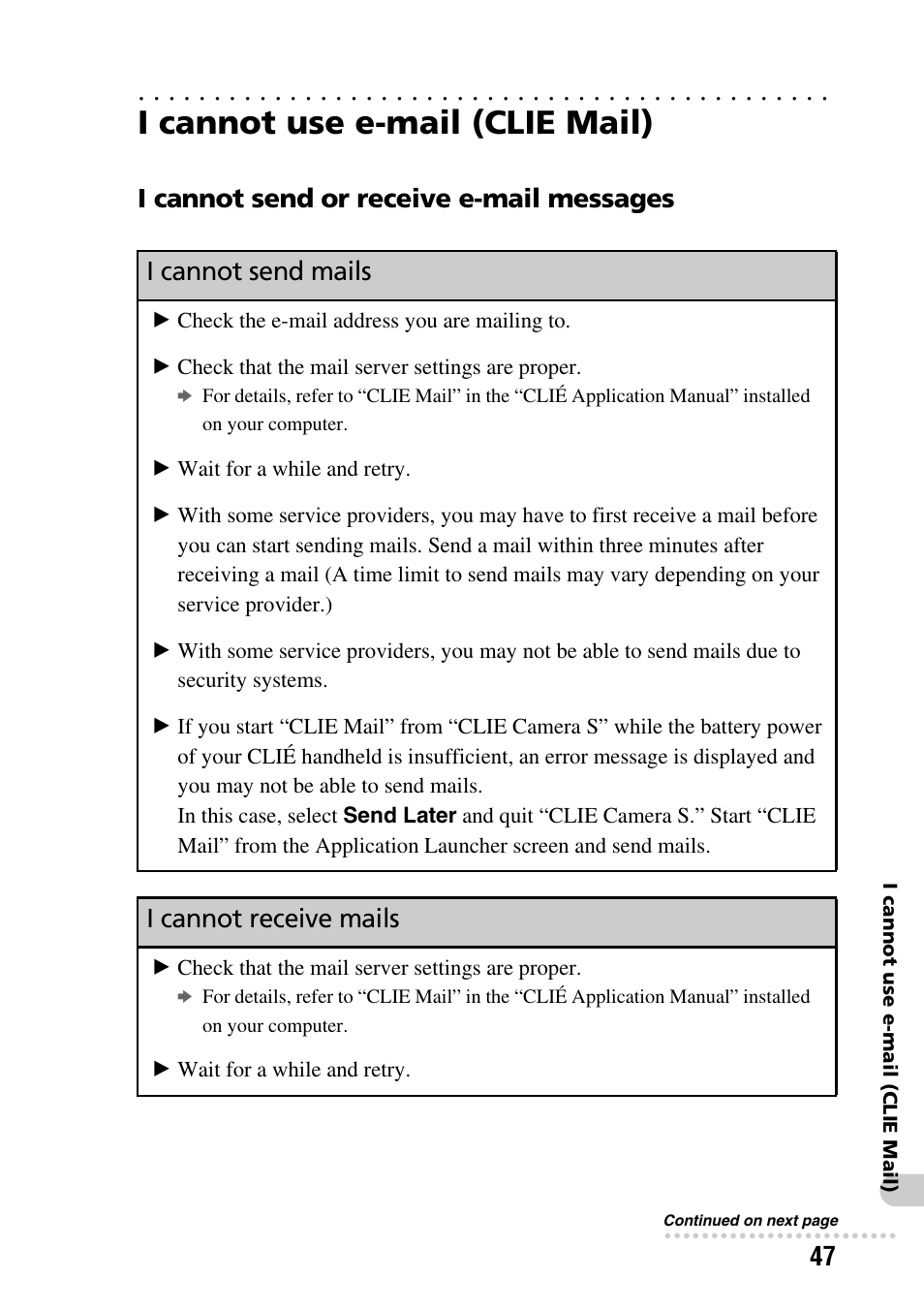 I cannot use e-mail (CLIE Mail)

I cannot send or receive e-mail messages

I cannot send mails

▶ Check the e-mail address you are mailing to.

▶ Check that the mail server settings are proper.
➡ For details, refer to “CLIE Mail” in the “CLIÉ Application Manual” installed on your computer.

▶ Wait for a while and retry.

▶ With some service providers, you may have to first receive a mail before you can start sending mails. Send a mail within three minutes after receiving a mail (A time limit to send mails may vary depending on your service provider.)

▶ With some service providers, you may not be able to send mails due to security systems.

▶ If you start “CLIE Mail” from “CLIE Camera S” while the battery power of your CLIÉ handheld is insufficient, an error message is displayed and you may not be able to send mails.
In this case, select Send Later and quit “CLIE Camera S.” Start “CLIE Mail” from the Application Launcher screen and send mails.

I cannot receive mails

▶ Check that the mail server settings are proper.
➡ For details, refer to “CLIE Mail” in the “CLIÉ Application Manual” installed on your computer.

▶ Wait for a while and retry.

I cannot use e-mail (CLIE Mail)

Continued on next page

47